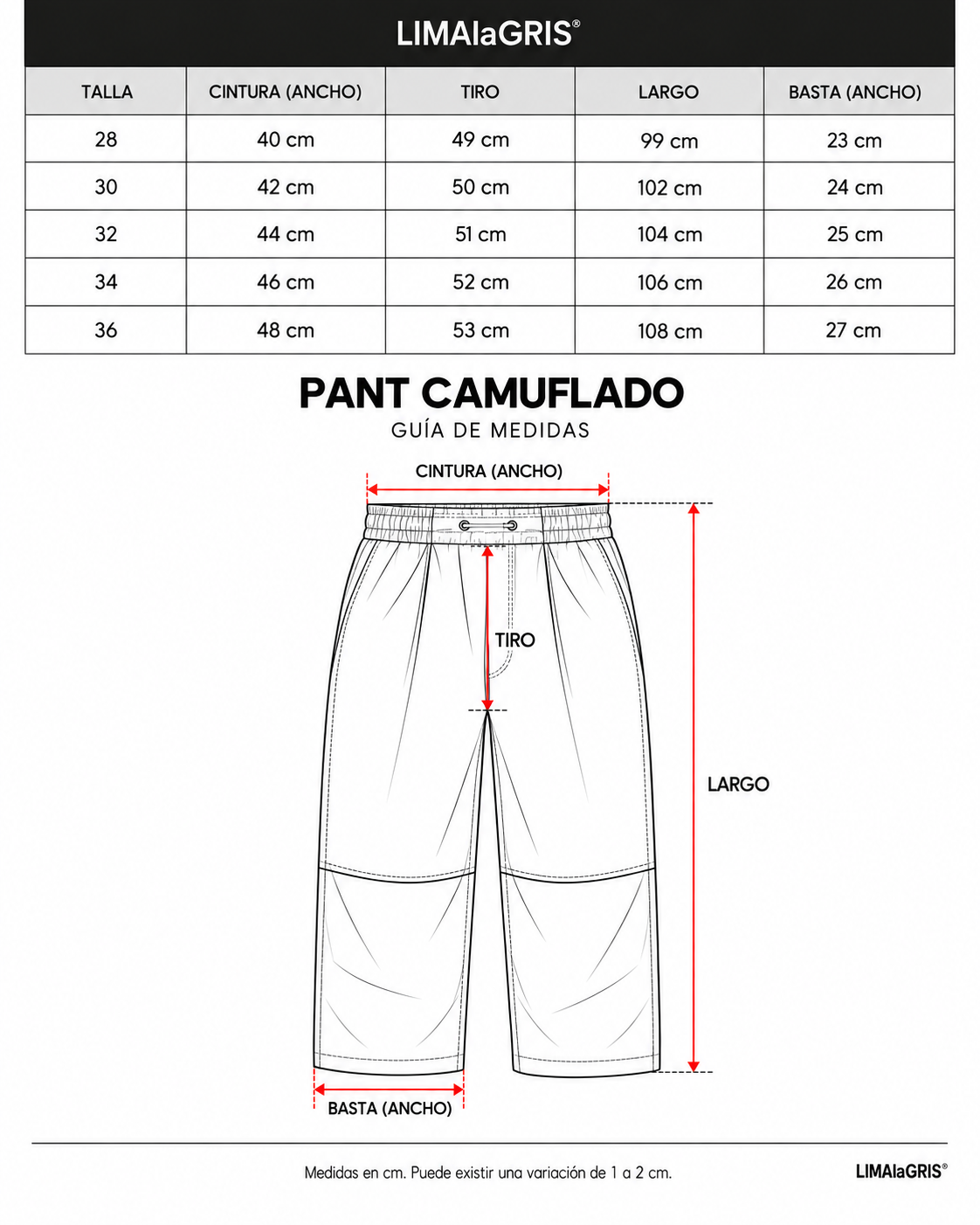 LIMAlaGRIS®

| TALLA | CINTURA (ANCHO) | TIRO | LARGO | BASTA (ANCHO) |
|---|---|---|---|---|
| 28 | 40 cm | 49 cm | 99 cm | 23 cm |
| 30 | 42 cm | 50 cm | 102 cm | 24 cm |
| 32 | 44 cm | 51 cm | 104 cm | 25 cm |
| 34 | 46 cm | 52 cm | 106 cm | 26 cm |
| 36 | 48 cm | 53 cm | 108 cm | 27 cm |

PANT CAMUFLADO
GUÍA DE MEDIDAS

CINTURA (ANCHO)
TIRO
LARGO
BASTA (ANCHO)

Medidas en cm. Puede existir una variación de 1 a 2 cm.
LIMAlaGRIS®